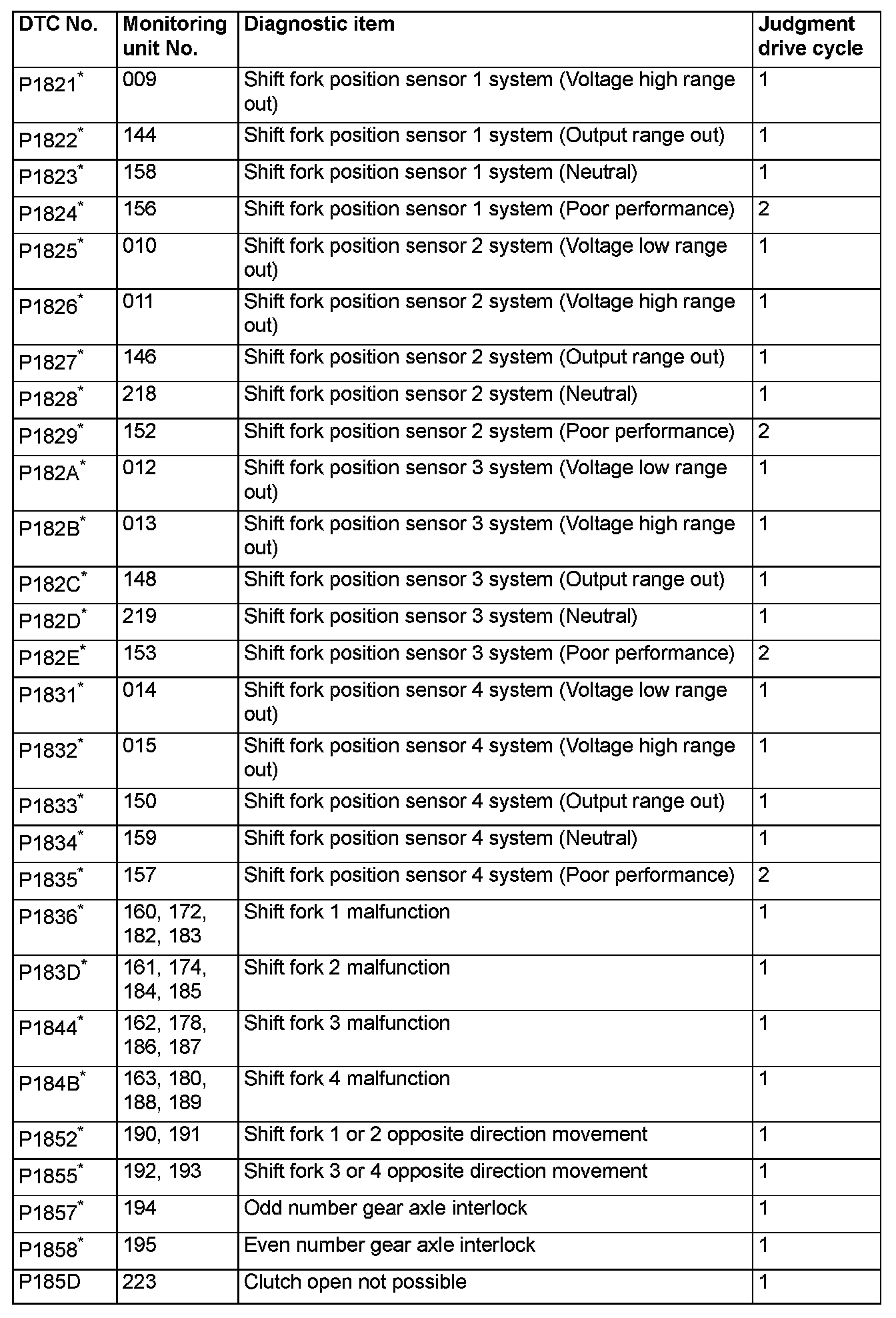 | DTC No. | Monitoring unit No. | Diagnostic item | Judgment drive cycle |
|---|---|---|---|
| P1821$^*$ | 009 | Shift fork position sensor 1 system (Voltage high range out) | 1 |
| P1822$^*$ | 144 | Shift fork position sensor 1 system (Output range out) | 1 |
| P1823$^*$ | 158 | Shift fork position sensor 1 system (Neutral) | 1 |
| P1824$^*$ | 156 | Shift fork position sensor 1 system (Poor performance) | 2 |
| P1825$^*$ | 010 | Shift fork position sensor 2 system (Voltage low range out) | 1 |
| P1826$^*$ | 011 | Shift fork position sensor 2 system (Voltage high range out) | 1 |
| P1827$^*$ | 146 | Shift fork position sensor 2 system (Output range out) | 1 |
| P1828$^*$ | 218 | Shift fork position sensor 2 system (Neutral) | 1 |
| P1829$^*$ | 152 | Shift fork position sensor 2 system (Poor performance) | 2 |
| P182A$^*$ | 012 | Shift fork position sensor 3 system (Voltage low range out) | 1 |
| P182B$^*$ | 013 | Shift fork position sensor 3 system (Voltage high range out) | 1 |
| P182C$^*$ | 148 | Shift fork position sensor 3 system (Output range out) | 1 |
| P182D$^*$ | 219 | Shift fork position sensor 3 system (Neutral) | 1 |
| P182E$^*$ | 153 | Shift fork position sensor 3 system (Poor performance) | 2 |
| P1831$^*$ | 014 | Shift fork position sensor 4 system (Voltage low range out) | 1 |
| P1832$^*$ | 015 | Shift fork position sensor 4 system (Voltage high range out) | 1 |
| P1833$^*$ | 150 | Shift fork position sensor 4 system (Output range out) | 1 |
| P1834$^*$ | 159 | Shift fork position sensor 4 system (Neutral) | 1 |
| P1835$^*$ | 157 | Shift fork position sensor 4 system (Poor performance) | 2 |
| P1836$^*$ | 160, 172, 182, 183 | Shift fork 1 malfunction | 1 |
| P183D$^*$ | 161, 174, 184, 185 | Shift fork 2 malfunction | 1 |
| P1844$^*$ | 162, 178, 186, 187 | Shift fork 3 malfunction | 1 |
| P184B$^*$ | 163, 180, 188, 189 | Shift fork 4 malfunction | 1 |
| P1852$^*$ | 190, 191 | Shift fork 1 or 2 opposite direction movement | 1 |
| P1855$^*$ | 192, 193 | Shift fork 3 or 4 opposite direction movement | 1 |
| P1857$^*$ | 194 | Odd number gear axle interlock | 1 |
| P1858$^*$ | 195 | Even number gear axle interlock | 1 |
| P185D | 223 | Clutch open not possible | 1 |